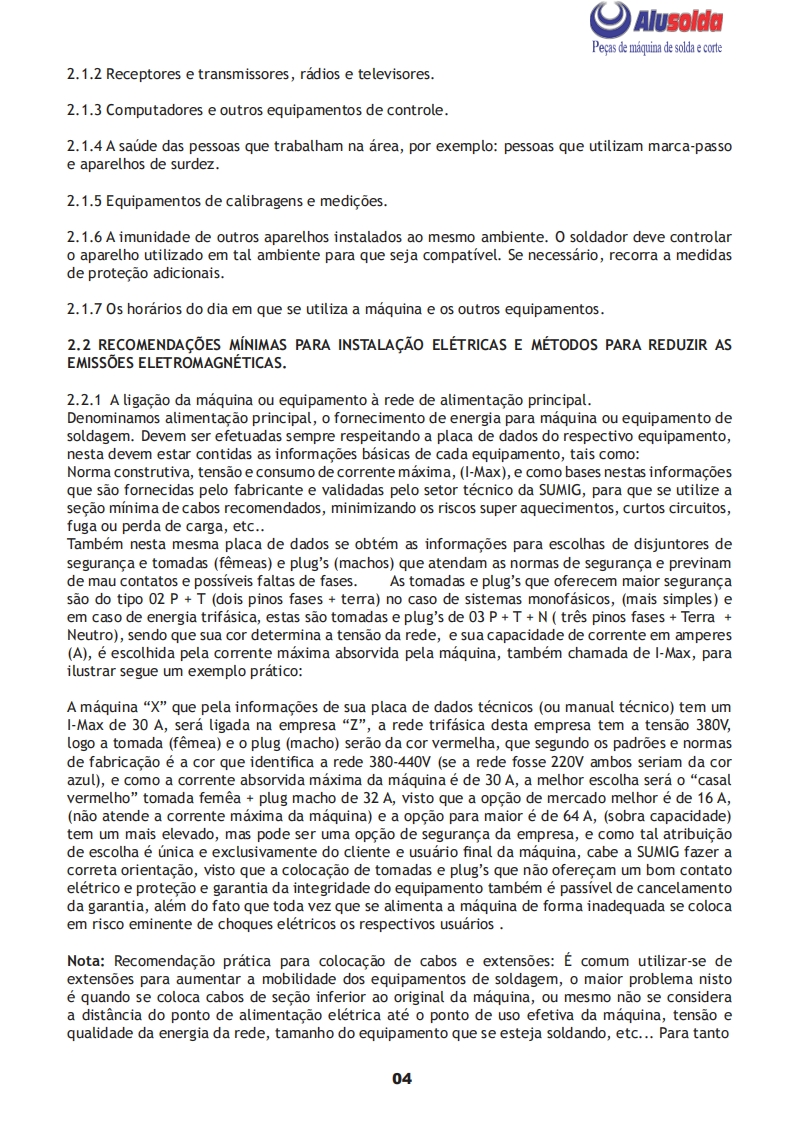 Alusolda
Peças de máquina de solda e corte

2.1.2 Receptores e transmissores, rádios e televisores.

2.1.3 Computadores e outros equipamentos de controle.

2.1.4 A saúde das pessoas que trabalham na área, por exemplo: pessoas que utilizam marca-passo e aparelhos de surdez.

2.1.5 Equipamentos de calibragens e medições.

2.1.6 A imunidade de outros aparelhos instalados ao mesmo ambiente. O soldador deve controlar o aparelho utilizado em tal ambiente para que seja compatível. Se necessário, recorra a medidas de proteção adicionais.

2.1.7 Os horários do dia em que se utiliza a máquina e os outros equipamentos.

2.2 RECOMENDAÇÕES MÍNIMAS PARA INSTALAÇÃO ELÉTRICAS E MÉTODOS PARA REDUZIR AS EMISSÕES ELETROMAGNÉTICAS.

2.2.1 A ligação da máquina ou equipamento à rede de alimentação principal.
Denominamos alimentação principal, o fornecimento de energia para máquina ou equipamento de soldagem. Devem ser efetuadas sempre respeitando a placa de dados do respectivo equipamento, nesta devem estar contidas as informações básicas de cada equipamento, tais como:
Norma construtiva, tensão e consumo de corrente máxima, (I-Max), e como bases nestas informações que são fornecidas pelo fabricante e validadas pelo setor técnico da SUMIG, para que se utilize a seção mínima de cabos recomendados, minimizando os riscos super aquecimentos, curtos circuitos, fuga ou perda de carga, etc..
Também nesta mesma placa de dados se obtém as informações para escolhas de disjuntores de segurança e tomadas (fêmeas) e plug's (machos) que atendam as normas de segurança e previnam de mau contatos e possíveis faltas de fases. As tomadas e plug's que oferecem maior segurança são do tipo 02 P + T (dois pinos fases + terra) no caso de sistemas monofásicos, (mais simples) e em caso de energia trifásica, estas são tomadas e plug's de 03 P + T + N ( três pinos fases + Terra + Neutro), sendo que sua cor determina a tensão da rede, e sua capacidade de corrente em amperes (A), é escolhida pela corrente máxima absorvida pela máquina, também chamada de I-Max, para ilustrar segue um exemplo prático:

A máquina "X" que pela informações de sua placa de dados técnicos (ou manual técnico) tem um I-Max de 30 A, será ligada na empresa "Z", a rede trifásica desta empresa tem a tensão 380V, logo a tomada (fêmea) e o plug (macho) serão da cor vermelha, que segundo os padrões e normas de fabricação é a cor que identifica a rede 380-440V (se a rede fosse 220V ambos seriam da cor azul), e como a corrente absorvida máxima da máquina é de 30 A, a melhor escolha será o "casal vermelho" tomada femêa + plug macho de 32 A, visto que a opção de mercado melhor é de 16 A, (não atende a corrente máxima da máquina) e a opção para maior é de 64 A, (sobra capacidade) tem um mais elevado, mas pode ser uma opção de segurança da empresa, e como tal atribuição de escolha é única e exclusivamente do cliente e usuário final da máquina, cabe a SUMIG fazer a correta orientação, visto que a colocação de tomadas e plug's que não ofereçam um bom contato elétrico e proteção e garantia da integridade do equipamento também é passível de cancelamento da garantia, além do fato que toda vez que se alimenta a máquina de forma inadequada se coloca em risco eminente de choques elétricos os respectivos usuários .

Nota: Recomendação prática para colocação de cabos e extensões: É comum utilizar-se de extensões para aumentar a mobilidade dos equipamentos de soldagem, o maior problema nisto é quando se coloca cabos de seção inferior ao original da máquina, ou mesmo não se considera a distância do ponto de alimentação elétrica até o ponto de uso efetiva da máquina, tensão e qualidade da energia da rede, tamanho do equipamento que se esteja soldando, etc... Para tanto

04